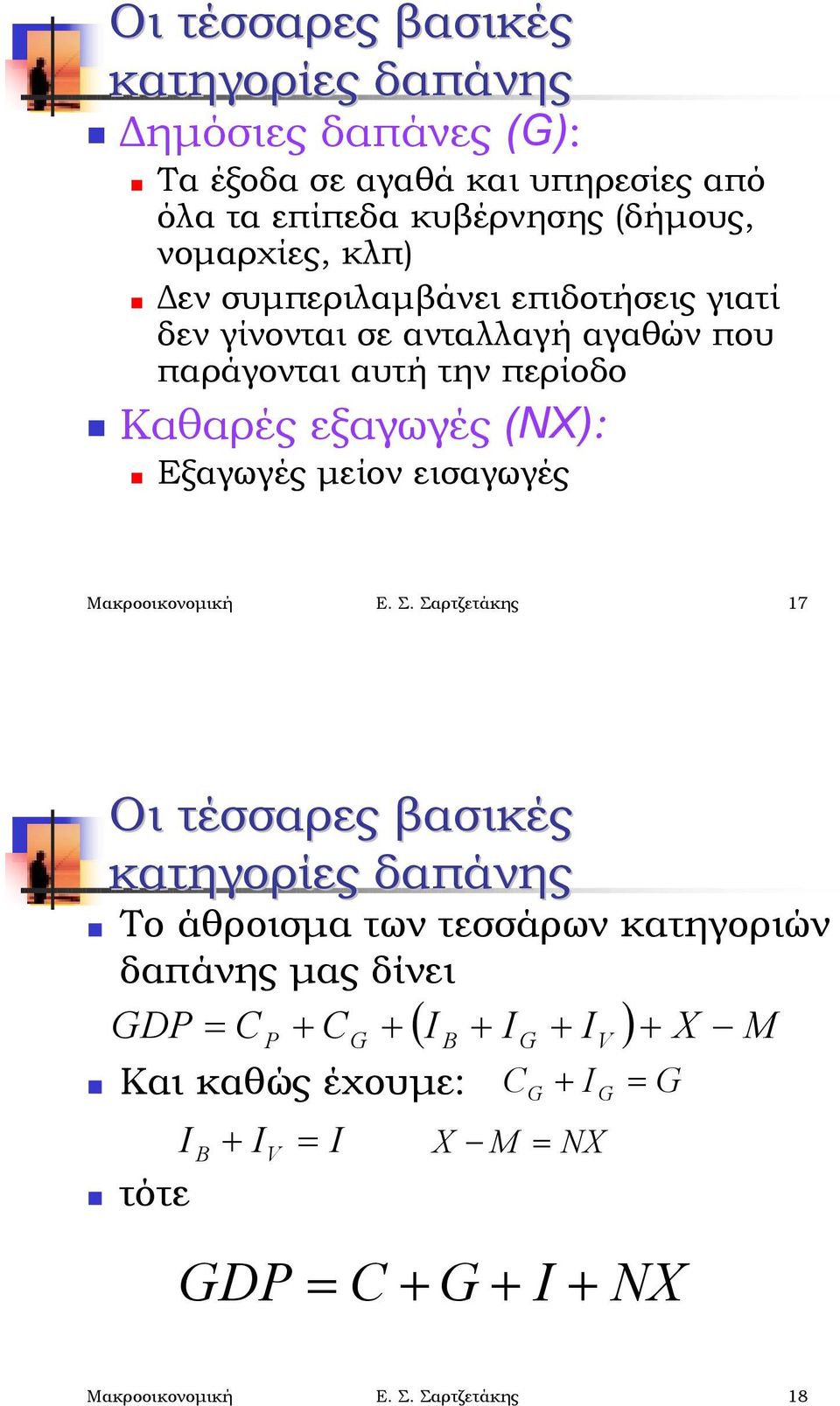 Οι τέσσαρες βασικές κατηγορίες δαπάνης

Δημόσιες δαπάνες (G):

Τα έξοδα σε αγαθά και υπηρεσίες από όλα τα επίπεδα κυβέρνησης (δήμους, νομαρχίες, κλπ)

Δεν συμπεριλαμβάνει επιδοτήσεις γιατί δεν γίνονται σε ανταλλαγή αγαθών που παράγονται αυτή την περίοδο

Καθαρές εξαγωγές (NX):

Εξαγωγές μείον εισαγωγές

Μακροοικονομική Ε. Σ. Σαρτζετάκης 17

Οι τέσσαρες βασικές κατηγορίες δαπάνης

Το άθροισμα των τεσσάρων κατηγοριών δαπάνης μας δίνει

$GDP = C_P + C_G + (I_B + I_G + I_V) + X - M$

Και καθώς έχουμε: $C_G + I_G = G$

$I_B + I_V = I$ $X - M = NX$

τότε

$GDP = C + G + I + NX$

Μακροοικονομική Ε. Σ. Σαρτζετάκης 18